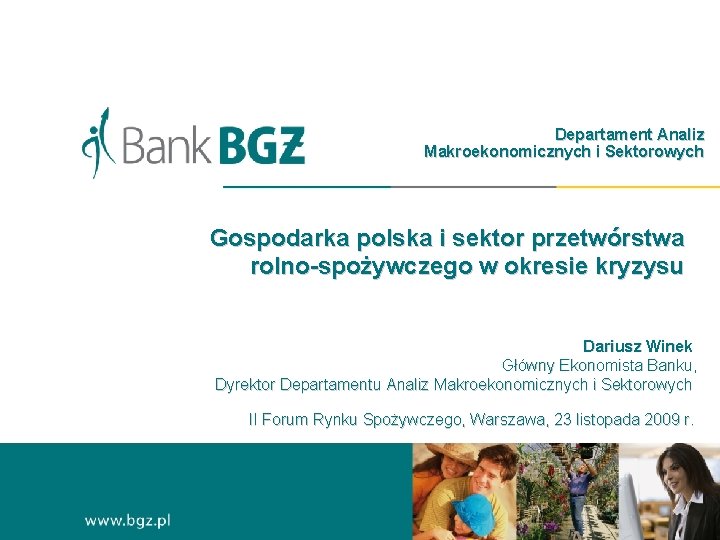 Bank BGŻ

Departament Analiz Makroekonomicznych i Sektorowych

Gospodarka polska i sektor przetwórstwa rolno-spożywczego w okresie kryzysu

Dariusz Winek
Główny Ekonomista Banku,
Dyrektor Departamentu Analiz Makroekonomicznych i Sektorowych

II Forum Rynku Spożywczego, Warszawa, 23 listopada 2009 r.

www.bgz.pl